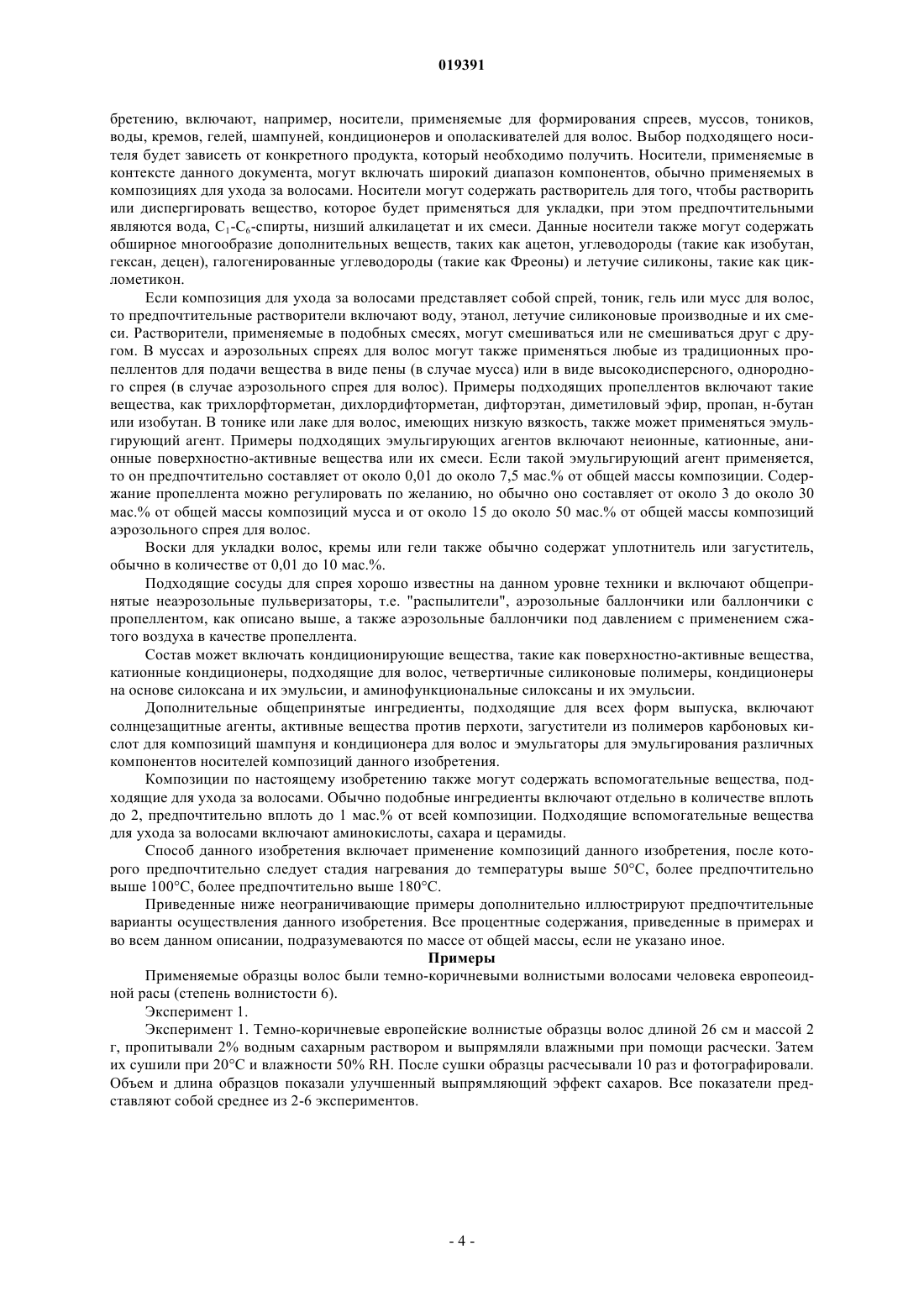 019391

бретению, включают, например, носители, применяемые для формирования спреев, муссов, тоников, воды, кремов, гелей, шампуней, кондиционеров и ополаскивателей для волос. Выбор подходящего носителя будет зависеть от конкретного продукта, который необходимо получить. Носители, применяемые в контексте данного документа, могут включать широкий диапазон компонентов, обычно применяемых в композициях для ухода за волосами. Носители могут содержать растворитель для того, чтобы растворить или диспергировать вещество, которое будет применяться для укладки, при этом предпочтительными являются вода, $C_1$-$C_6$-спирты, низший алкилацетат и их смеси. Данные носители также могут содержать обширное многообразие дополнительных веществ, таких как ацетон, углеводороды (такие как изобутан, гексан, децен), галогенированные углеводороды (такие как Фреоны) и летучие силиконы, такие как циклометикон.

Если композиция для ухода за волосами представляет собой спрей, тоник, гель или мусс для волос, то предпочтительные растворители включают воду, этанол, летучие силиконовые производные и их смеси. Растворители, применяемые в подобных смесях, могут смешиваться или не смешиваться друг с другом. В муссах и аэрозольных спреях для волос могут также применяться любые из традиционных пропеллентов для подачи вещества в виде пены (в случае мусса) или в виде высокодисперсного, однородного спрея (в случае аэрозольного спрея для волос). Примеры подходящих пропеллентов включают такие вещества, как трихлорфторметан, дихлордифторметан, дифторэтан, диметиловый эфир, пропан, н-бутан или изобутан. В тонике или лаке для волос, имеющих низкую вязкость, также может применяться эмульгирующий агент. Примеры подходящих эмульгирующих агентов включают неионные, катионные, анионные поверхностно-активные вещества или их смеси. Если такой эмульгирующий агент применяется, то он предпочтительно составляет от около 0,01 до около 7,5 мас.% от общей массы композиции. Содержание пропеллента можно регулировать по желанию, но обычно оно составляет от около 3 до около 30 мас.% от общей массы композиций мусса и от около 15 до около 50 мас.% от общей массы композиций аэрозольного спрея для волос.

Воски для укладки волос, кремы или гели также обычно содержат уплотнитель или загуститель, обычно в количестве от 0,01 до 10 мас.%.

Подходящие сосуды для спрея хорошо известны на данном уровне техники и включают общепринятые неаэрозольные пульверизаторы, т.е. "распылители", аэрозольные баллончики или баллончики с пропеллентом, как описано выше, а также аэрозольные баллончики под давлением с применением сжатого воздуха в качестве пропеллента.

Состав может включать кондиционирующие вещества, такие как поверхностно-активные вещества, катионные кондиционеры, подходящие для волос, четвертичные силиконовые полимеры, кондиционеры на основе силоксана и их эмульсии, и аминофункциональные силоксаны и их эмульсии.

Дополнительные общепринятые ингредиенты, подходящие для всех форм выпуска, включают солнцезащитные агенты, активные вещества против перхоти, загустители из полимеров карбоновых кислот для композиций шампуня и кондиционера для волос и эмульгаторы для эмульгирования различных компонентов носителей композиций данного изобретения.

Композиции по настоящему изобретению также могут содержать вспомогательные вещества, подходящие для ухода за волосами. Обычно подобные ингредиенты включают отдельно в количестве вплоть до 2, предпочтительно вплоть до 1 мас.% от всей композиции. Подходящие вспомогательные вещества для ухода за волосами включают аминокислоты, сахара и церамиды.

Способ данного изобретения включает применение композиций данного изобретения, после которого предпочтительно следует стадия нагревания до температуры выше 50°C, более предпочтительно выше 100°C, более предпочтительно выше 180°C.

Приведенные ниже неограничивающие примеры дополнительно иллюстрируют предпочтительные варианты осуществления данного изобретения. Все процентные содержания, приведенные в примерах и во всем данном описании, подразумеваются по массе от общей массы, если не указано иное.

Примеры

Применяемые образцы волос были темно-коричневыми волнистыми волосами человека европеоидной расы (степень волнистости 6).

Эксперимент 1.

Эксперимент 1. Темно-коричневые европейские волнистые образцы волос длиной 26 см и массой 2 г, пропитывали 2% водным сахарным раствором и выпрямляли влажными при помощи расчески. Затем их сушили при 20°C и влажности 50% RH. После сушки образцы расчесывали 10 раз и фотографировали. Объем и длина образцов показали улучшенный выпрямляющий эффект сахаров. Все показатели представляют собой среднее из 2-6 экспериментов.

- 4 -